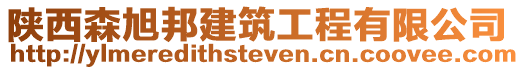 陕西森旭邦建筑工程有限公司
http://ylmeredithsteven.cn.coovee.com